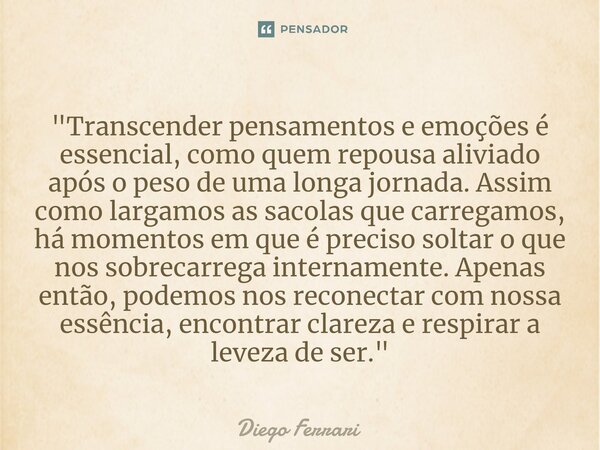 PENSADOR

"Transcender pensamentos e emoções é essencial, como quem repousa aliviado após o peso de uma longa jornada. Assim como largamos as sacolas que carregamos, há momentos em que é preciso soltar o que nos sobrecarrega internamente. Apenas então, podemos nos reconectar com nossa essência, encontrar clareza e respirar a leveza de ser."

Diego Ferrari